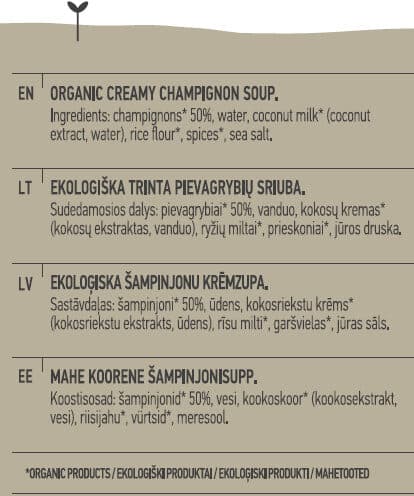 EN
ORGANIC CREAMY CHAMPIGNON SOUP.
Ingredients: champignons* 50%, water, coconut milk* (coconut extract, water), rice flour*, spices*, sea salt.

LT
EKOLOGIŠKA TRINTA PIEVAGRYBIŲ SRIUBA.
Sudedamosios dalys: pievagrybiai* 50%, vanduo, kokosų kremas* (kokosų ekstraktas, vanduo), ryžių miltai*, prieskoniai*, jūros druska.

LV
EKOLOĢISKA ŠAMPINJONU KRĒMZUPA.
Sastāvdaļas: šampinjoni* 50%, ūdens, kokosriekstu krēms* (kokosriekstu ekstrakts, ūdens), rīsu milti*, garšvielas*, jūras sāls.

EE
MAHE KOORENE ŠAMPINJONISUPP.
Koostisosad: šampinjonid* 50%, vesi, kookoskoor* (kookosekstrakt, vesi), riisijahu*, vürtsid*, meresool.

*ORGANIC PRODUCTS / EKOLOGIŠKI PRODUKTAI / EKOLOĢISKI PRODUKTI / MAHETOOTED